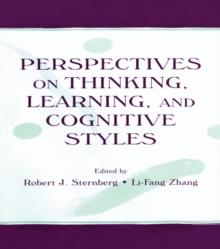 PERSPECTIVES ON THINKING, LEARNING, AND COGNITIVE STYLES

Edited by
Robert J. Sternberg • Li-Fang Zhang